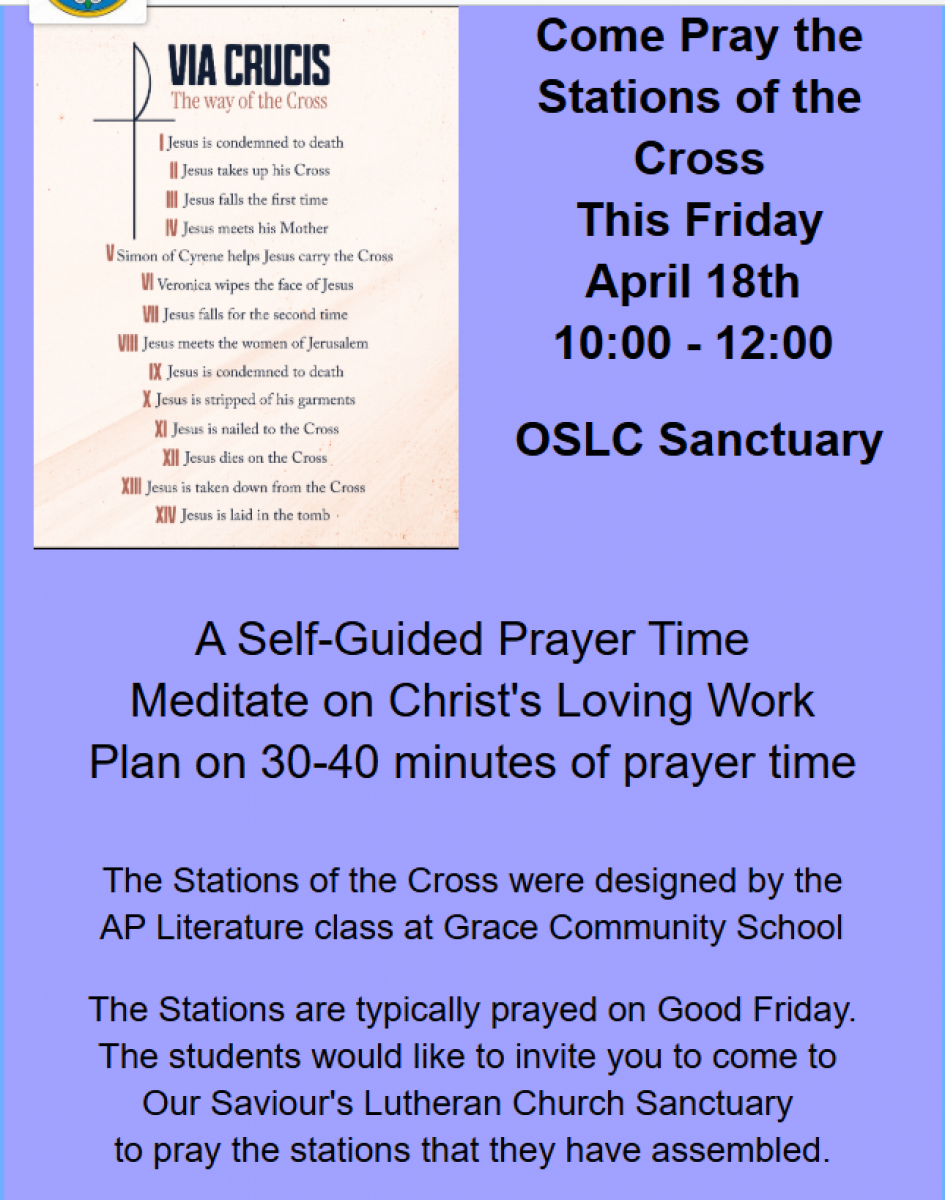 VIA CRUCIS
The way of the Cross

I Jesus is condemned to death
II Jesus takes up his Cross
III Jesus falls the first time
IV Jesus meets his Mother
V Simon of Cyrene helps Jesus carry the Cross
VI Veronica wipes the face of Jesus
VII Jesus falls for the second time
VIII Jesus meets the women of Jerusalem
IX Jesus is condemned to death
X Jesus is stripped of his garments
XI Jesus is nailed to the Cross
XII Jesus dies on the Cross
XIII Jesus is taken down from the Cross
XIV Jesus is laid in the tomb

Come Pray the Stations of the Cross
This Friday
April 18th
10:00 - 12:00

OSLC Sanctuary

A Self-Guided Prayer Time
Meditate on Christ's Loving Work
Plan on 30-40 minutes of prayer time

The Stations of the Cross were designed by the AP Literature class at Grace Community School

The Stations are typically prayed on Good Friday. The students would like to invite you to come to Our Saviour's Lutheran Church Sanctuary to pray the stations that they have assembled.